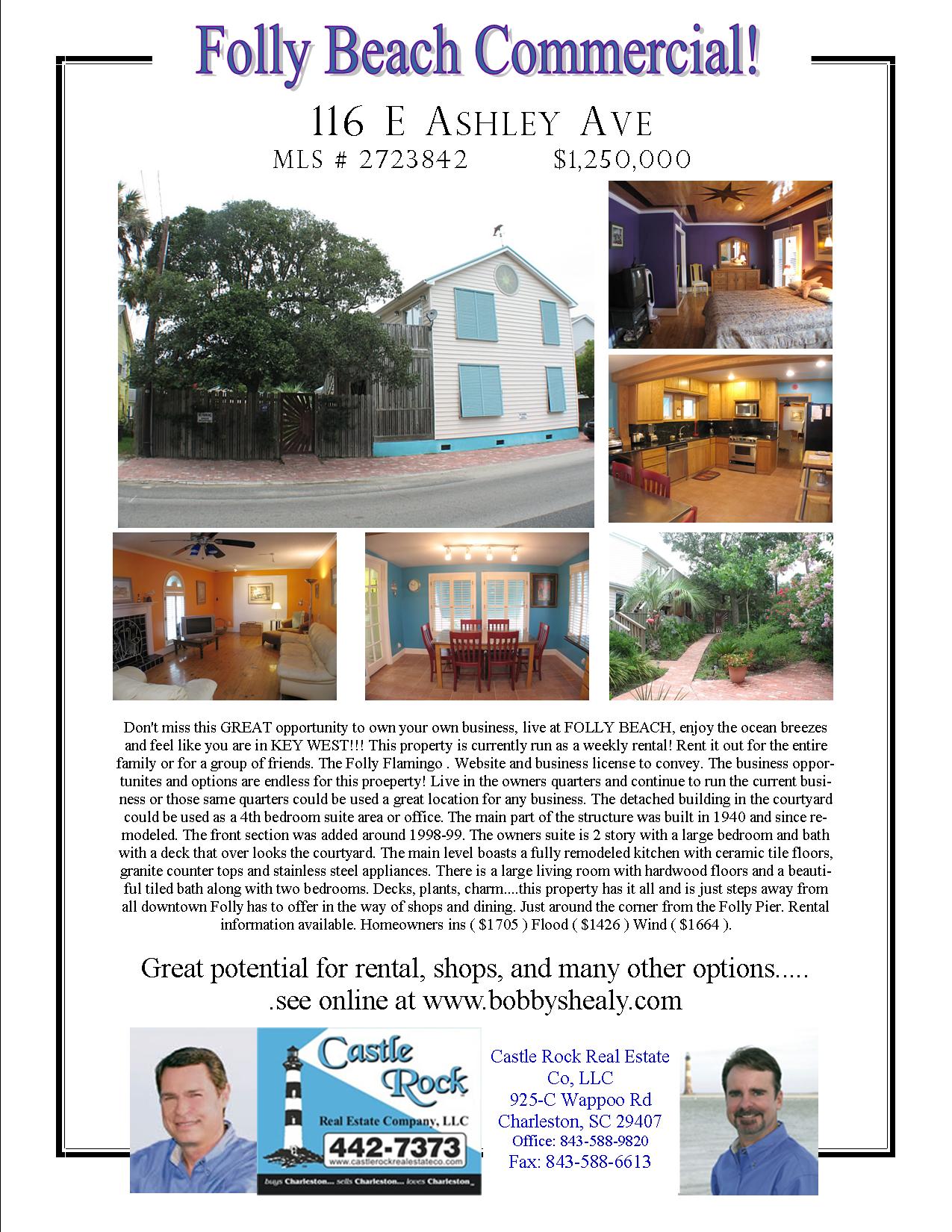 Folly Beach Commercial!

116 E Ashley Ave

MLS # 2723842 $1,250,000

Don't miss this GREAT opportunity to own your own business, live at FOLLY BEACH, enjoy the ocean breezes and feel like you are in KEY WEST!!! This property is currently run as a weekly rental! Rent it out for the entire family or for a group of friends. The Folly Flamingo . Website and business license to convey. The business opportunites and options are endless for this proeperty! Live in the owners quarters and continue to run the current business or those same quarters could be used a great location for any business. The detached building in the courtyard could be used as a 4th bedroom suite area or office. The main part of the structure was built in 1940 and since remodeled. The front section was added around 1998-99. The owners suite is 2 story with a large bedroom and bath with a deck that over looks the courtyard. The main level boasts a fully remodeled kitchen with ceramic tile floors, granite counter tops and stainless steel appliances. There is a large living room with hardwood floors and a beautiful tiled bath along with two bedrooms. Decks, plants, charm....this property has it all and is just steps away from all downtown Folly has to offer in the way of shops and dining. Just around the corner from the Folly Pier. Rental information available. Homeowners ins ( $1705 ) Flood ( $1426 ) Wind ( $1664 ).

Great potential for rental, shops, and many other options.....
.see online at www.bobbyshealy.com

Castle Rock
Real Estate Company, LLC
442-7373
www.castlerockrealestateco.com
buys Charleston... sells Charleston... loves Charleston

Castle Rock Real Estate
Co, LLC
925-C Wappoo Rd
Charleston, SC 29407
Office: 843-588-9820
Fax: 843-588-6613